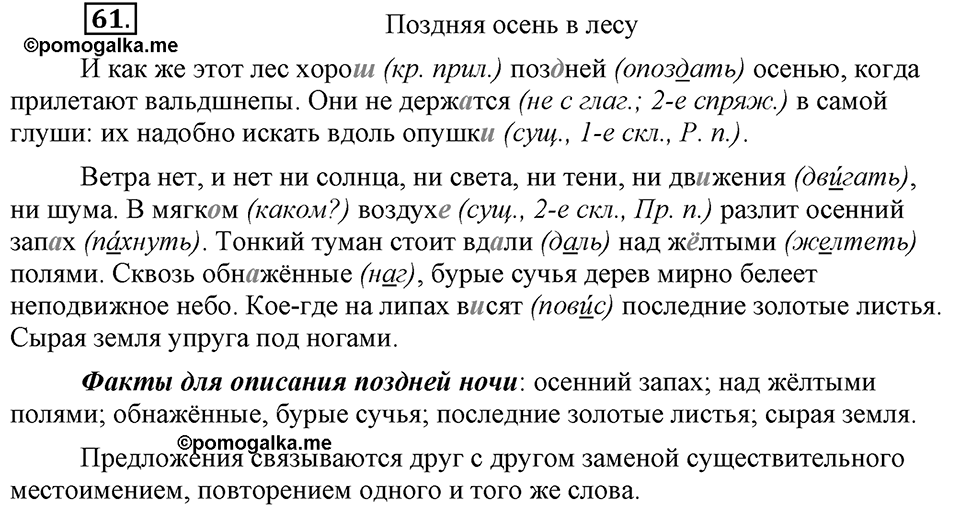 61.

©pomogalka.me

Поздняя осень в лесу

И как же этот лес хорош (кр. прил.) поздней (опоздать) осенью, когда прилетают вальдшнепы. Они не держатся (не с глаг.; 2-е спряж.) в самой глуши: их надобно искать вдоль опушки (сущ., 1-е скл., Р. п.).

Ветра нет, и нет ни солнца, ни света, ни тени, ни движения (двигать), ни шума. В мягком (каком?) воздухе (сущ., 2-е скл., Пр. п.) разлит осенний запах (пахнуть). Тонкий туман стоит вдали (даль) над жёлтыми (желтеть) полями. Сквозь обнажённые (наг), бурые сучья дерев мирно белеет неподвижное небо. Кое-где на липах висят (повис) последние золотые листья. Сырая земля упруга под ногами.

Факты для описания поздней ночи: осенний запах; над жёлтыми полями; обнажённые, бурые сучья; последние золотые листья; сырая земля.

©pomogalka.me

Предложения связываются друг с другом заменой существительного местоимением, повторением одного и того же слова.